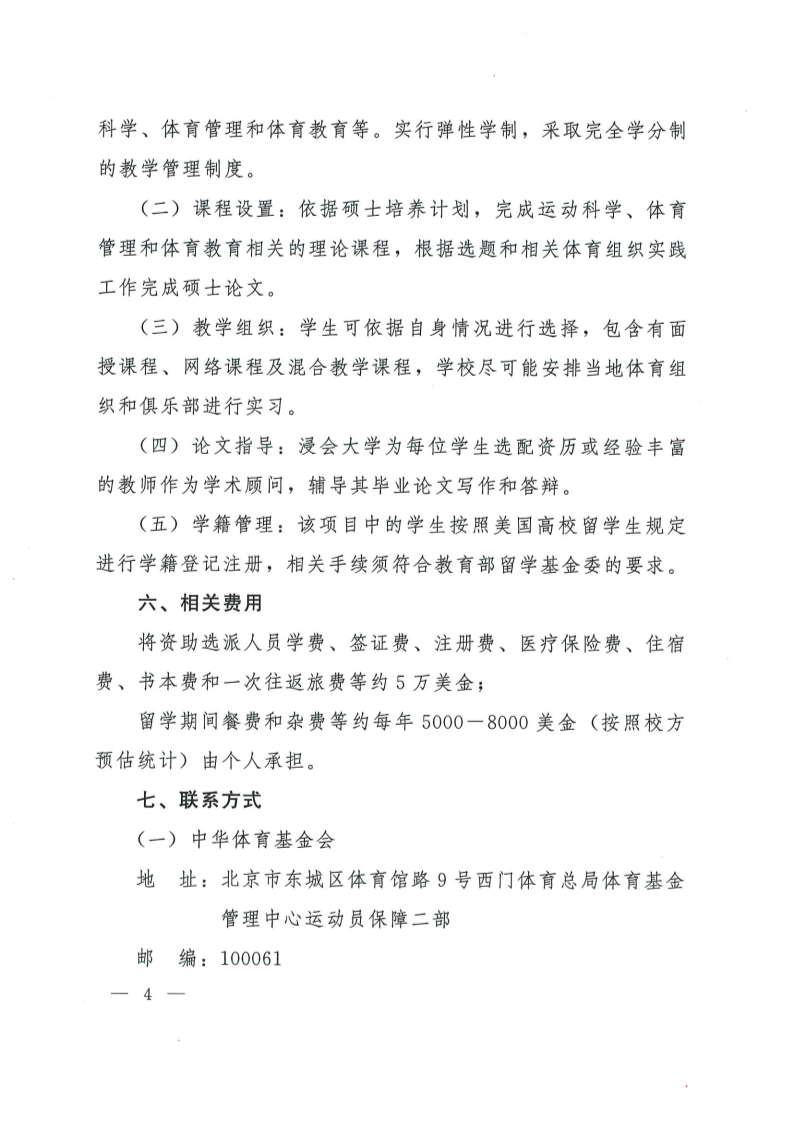 科学、体育管理和体育教育等。实行弹性学制，采取完全学分制的教学管理制度。

（二）课程设置：依据硕士培养计划，完成运动科学、体育管理和体育教育相关的理论课程，根据选题和相关体育组织实践工作完成硕士论文。

（三）教学组织：学生可依据自身情况进行选择，包含有面授课程、网络课程及混合教学课程，学校尽可能安排当地体育组织和俱乐部进行实习。

（四）论文指导：浸会大学为每位学生选配资历或经验丰富的教师作为学术顾问，辅导其毕业论文写作和答辩。

（五）学籍管理：该项目中的学生按照美国高校留学生规定进行学籍登记注册，相关手续须符合教育部留学基金委的要求。

六、相关费用

将资助选派人员学费、签证费、注册费、医疗保险费、住宿费、书本费和一次往返旅费等约5万美金；

留学期间餐费和杂费等约每年5000—8000美金（按照校方预估统计）由个人承担。

七、联系方式

（一）中华体育基金会

地　址：北京市东城区体育馆路9号西门体育总局体育基金管理中心运动员保障二部

邮　编：100061

— 4 —